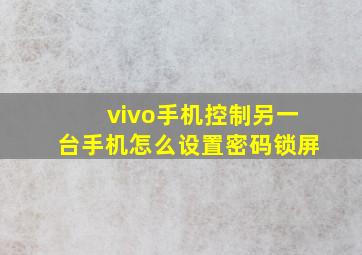 vivo手机控制另一台手机怎么设置密码锁屏